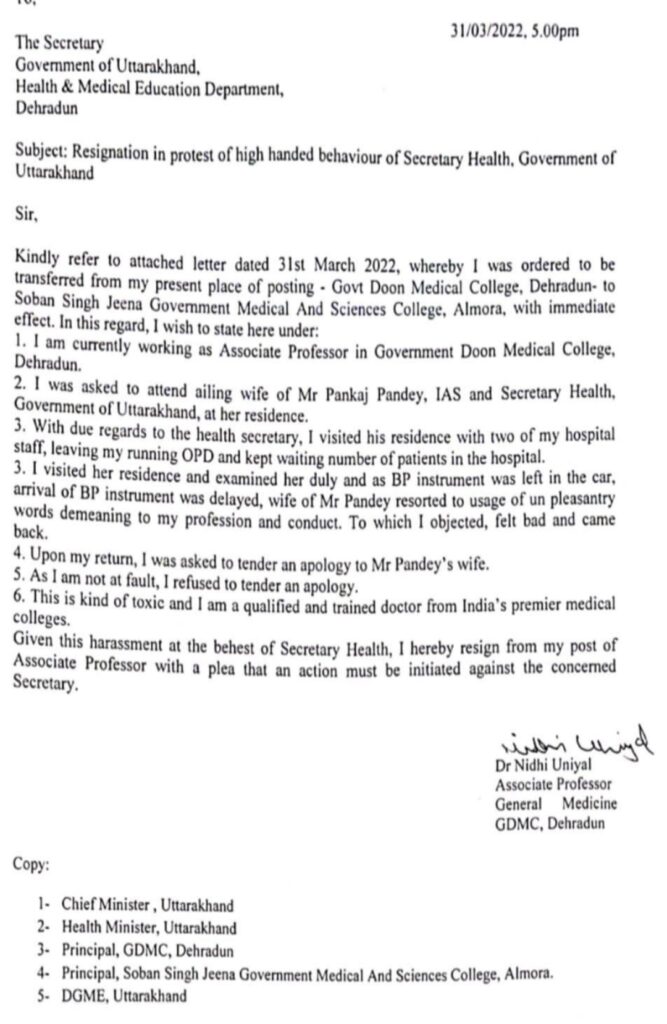 31/03/2022, 5.00pm

The Secretary
Government of Uttarakhand,
Health & Medical Education Department,
Dehradun

Subject: Resignation in protest of high handed behaviour of Secretary Health, Government of Uttarakhand

Sir,

Kindly refer to attached letter dated 31st March 2022, whereby I was ordered to be transferred from my present place of posting - Govt Doon Medical College, Dehradun- to Soban Singh Jeena Government Medical And Sciences College, Almora, with immediate effect. In this regard, I wish to state here under:
1. I am currently working as Associate Professor in Government Doon Medical College, Dehradun.
2. I was asked to attend ailing wife of Mr Pankaj Pandey, IAS and Secretary Health, Government of Uttarakhand, at her residence.
3. With due regards to the health secretary, I visited his residence with two of my hospital staff, leaving my running OPD and kept waiting number of patients in the hospital.
3. I visited her residence and examined her duly and as BP instrument was left in the car, arrival of BP instrument was delayed, wife of Mr Pandey resorted to usage of un pleasantry words demeaning to my profession and conduct. To which I objected, felt bad and came back.
4. Upon my return, I was asked to tender an apology to Mr Pandey's wife.
5. As I am not at fault, I refused to tender an apology.
6. This is kind of toxic and I am a qualified and trained doctor from India's premier medical colleges.
Given this harassment at the behest of Secretary Health, I hereby resign from my post of Associate Professor with a plea that an action must be initiated against the concerned Secretary.

Nidhi Uniyal
Dr Nidhi Uniyal
Associate Professor
General Medicine
GDMC, Dehradun

Copy:

1- Chief Minister , Uttarakhand
2- Health Minister, Uttarakhand
3- Principal, GDMC, Dehradun
4- Principal, Soban Singh Jeena Government Medical And Sciences College, Almora.
5- DGME, Uttarakhand